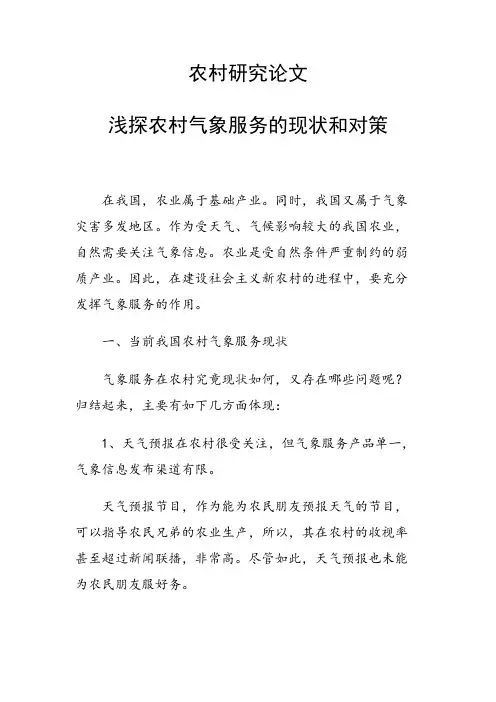 农村研究论文

浅探农村气象服务的现状和对策

在我国，农业属于基础产业。同时，我国又属于气象灾害多发地区。作为受天气、气候影响较大的我国农业，自然需要关注气象信息。农业是受自然条件严重制约的弱质产业。因此，在建设社会主义新农村的进程中，要充分发挥气象服务的作用。

一、当前我国农村气象服务现状

气象服务在农村究竟现状如何，又存在哪些问题呢？归结起来，主要有如下几方面体现：

1、天气预报在农村很受关注，但气象服务产品单一，气象信息发布渠道有限。

天气预报节目，作为能为农民朋友预报天气的节目，可以指导农民兄弟的农业生产，所以，其在农村的收视率甚至超过新闻联播，非常高。尽管如此，天气预报也未能为农民朋友服好务。